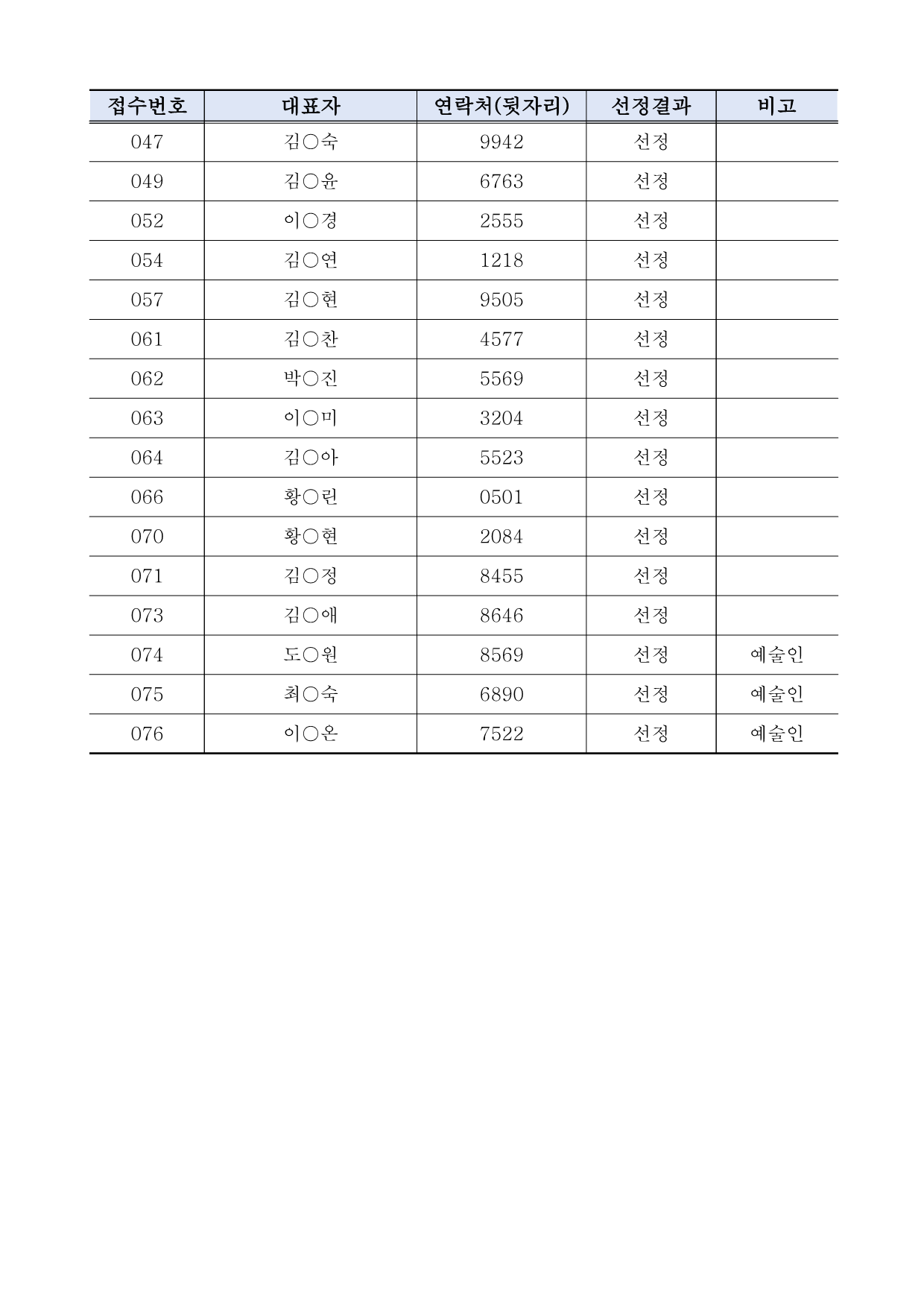 | 접수번호 | 대표자 | 연락처(뒷자리) | 선정결과 | 비고 |
|---|---|---|---|---|
| 047 | 김○숙 | 9942 | 선정 | |
| 049 | 김○윤 | 6763 | 선정 | |
| 052 | 이○경 | 2555 | 선정 | |
| 054 | 김○연 | 1218 | 선정 | |
| 057 | 김○현 | 9505 | 선정 | |
| 061 | 김○찬 | 4577 | 선정 | |
| 062 | 박○진 | 5569 | 선정 | |
| 063 | 이○미 | 3204 | 선정 | |
| 064 | 김○아 | 5523 | 선정 | |
| 066 | 황○린 | 0501 | 선정 | |
| 070 | 황○현 | 2084 | 선정 | |
| 071 | 김○정 | 8455 | 선정 | |
| 073 | 김○애 | 8646 | 선정 | |
| 074 | 도○원 | 8569 | 선정 | 예술인 |
| 075 | 최○숙 | 6890 | 선정 | 예술인 |
| 076 | 이○온 | 7522 | 선정 | 예술인 |